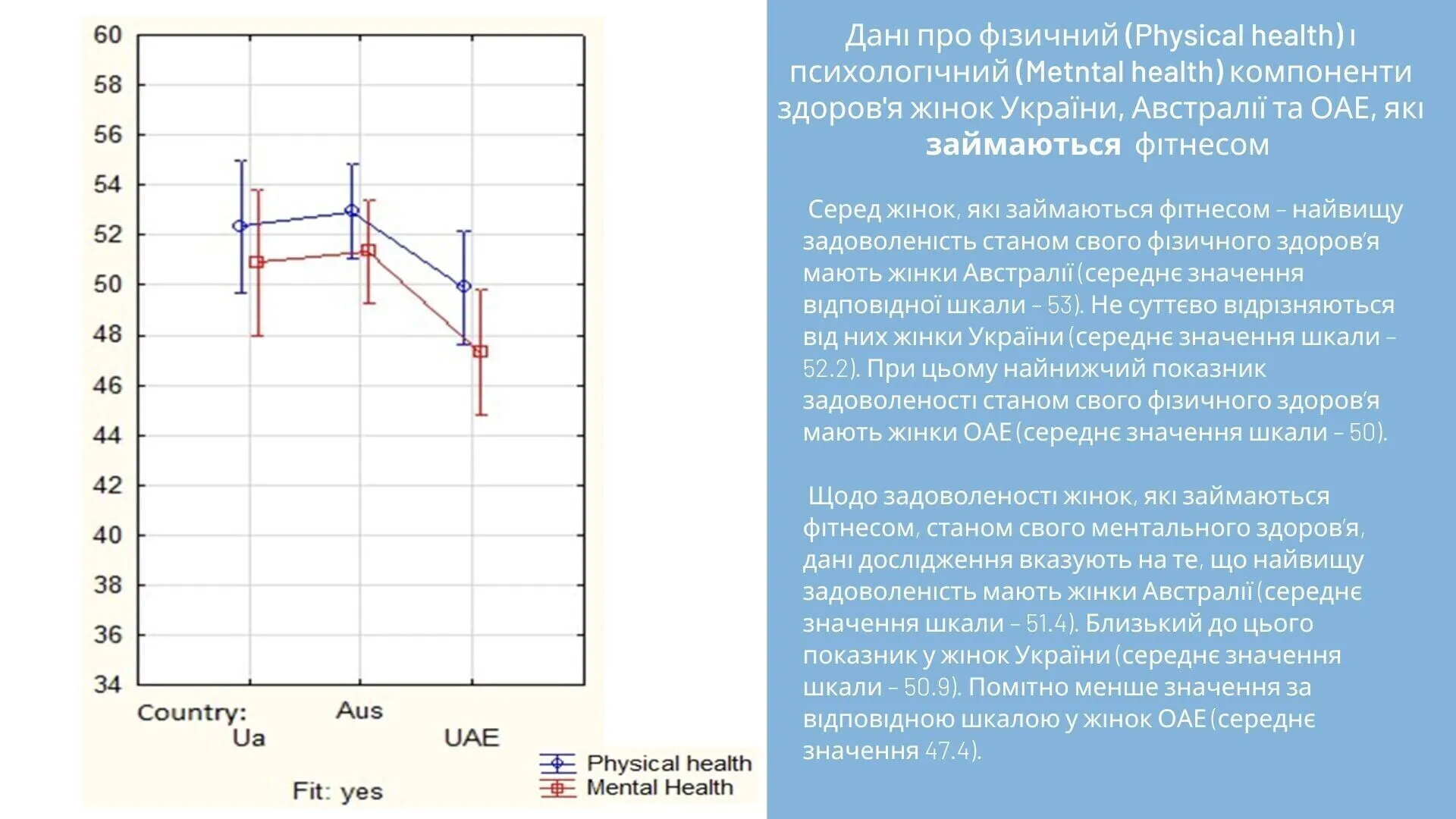 60
58
56
54
52
50
48
46
44
42
40
38
36
34
Country:
Ua
Aus
UAE
Fit: yes
Physical health
Mental Health

Дані про фізичний (Physical health) і психологічний (Metntal health) компоненти здоров'я жінок України, Австралії та ОАЕ, які займаються фітнесом

Серед жінок, які займаються фітнесом – найвищу задоволеність станом свого фізичного здоров'я мають жінки Австралії (середнє значення відповідної шкали – 53). Не суттєво відрізняються від них жінки України (середнє значення шкали – 52.2). При цьому найнижчий показник задоволеності станом свого фізичного здоров'я мають жінки ОАЕ (середнє значення шкали – 50).

Щодо задоволеності жінок, які займаються фітнесом, станом свого ментального здоров'я, дані дослідження вказують на те, що найвищу задоволеність мають жінки Австралії (середнє значення шкали – 51.4). Близький до цього показник у жінок України (середнє значення шкали – 50.9). Помітно менше значення за відповідною шкалою у жінок ОАЕ (середнє значення 47.4).